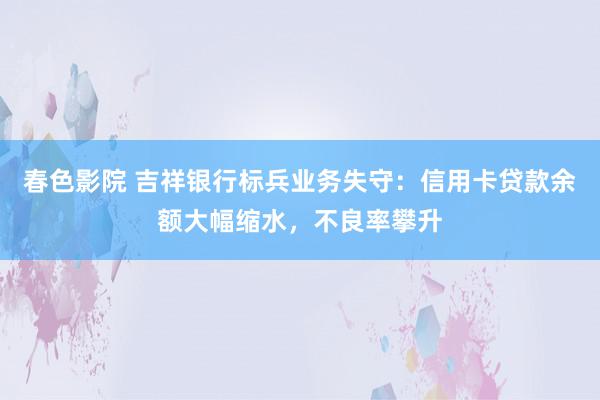 春色影院 吉祥银行标兵业务失守：信用卡贷款余额大幅缩水，不良率攀升